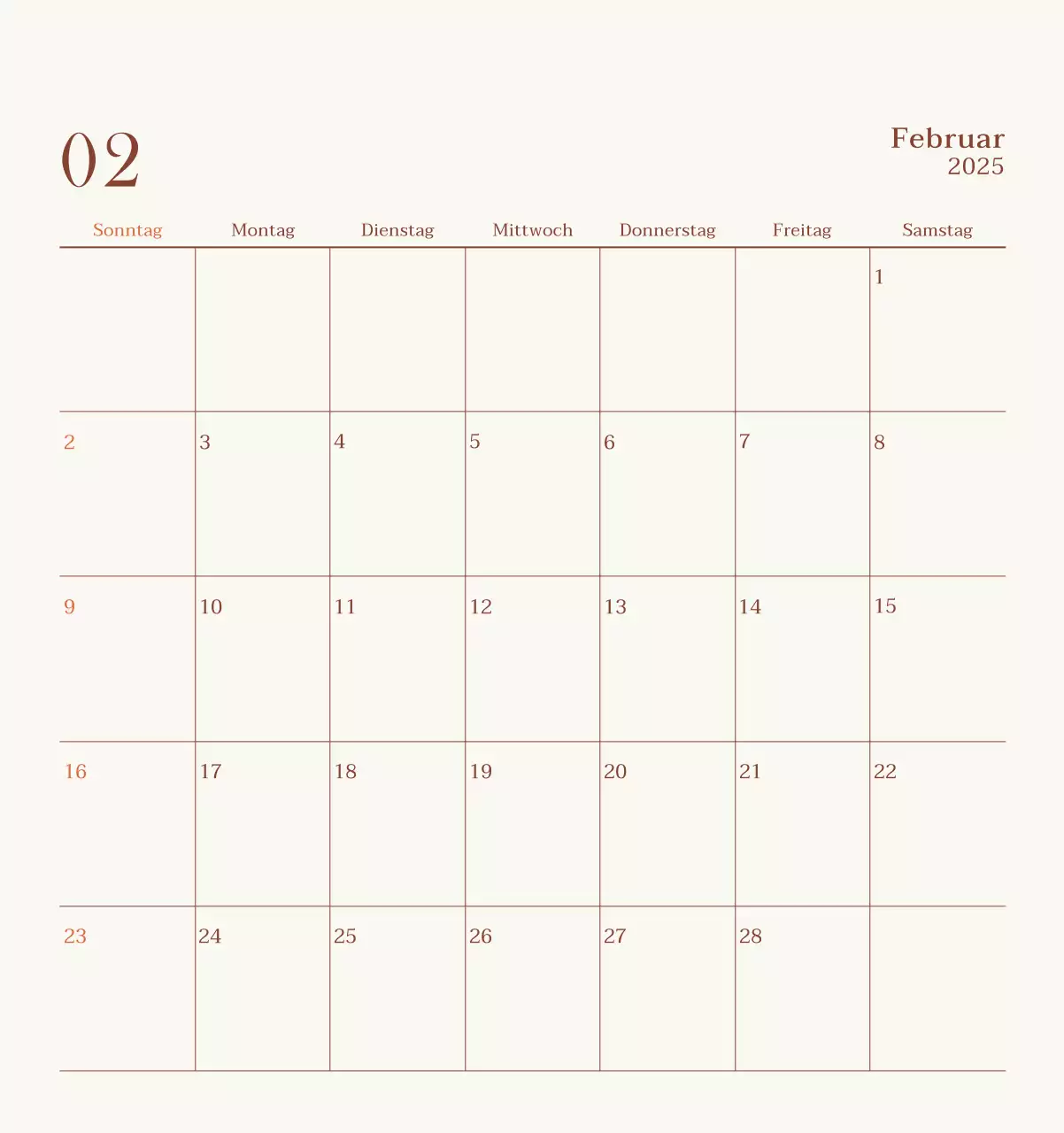 02

Februar
2025

| Sonntag | Montag | Dienstag | Mittwoch | Donnerstag | Freitag | Samstag |
|---|---|---|---|---|---|---|
| | | | | | | 1 |
| 2 | 3 | 4 | 5 | 6 | 7 | 8 |
| 9 | 10 | 11 | 12 | 13 | 14 | 15 |
| 16 | 17 | 18 | 19 | 20 | 21 | 22 |
| 23 | 24 | 25 | 26 | 27 | 28 | |